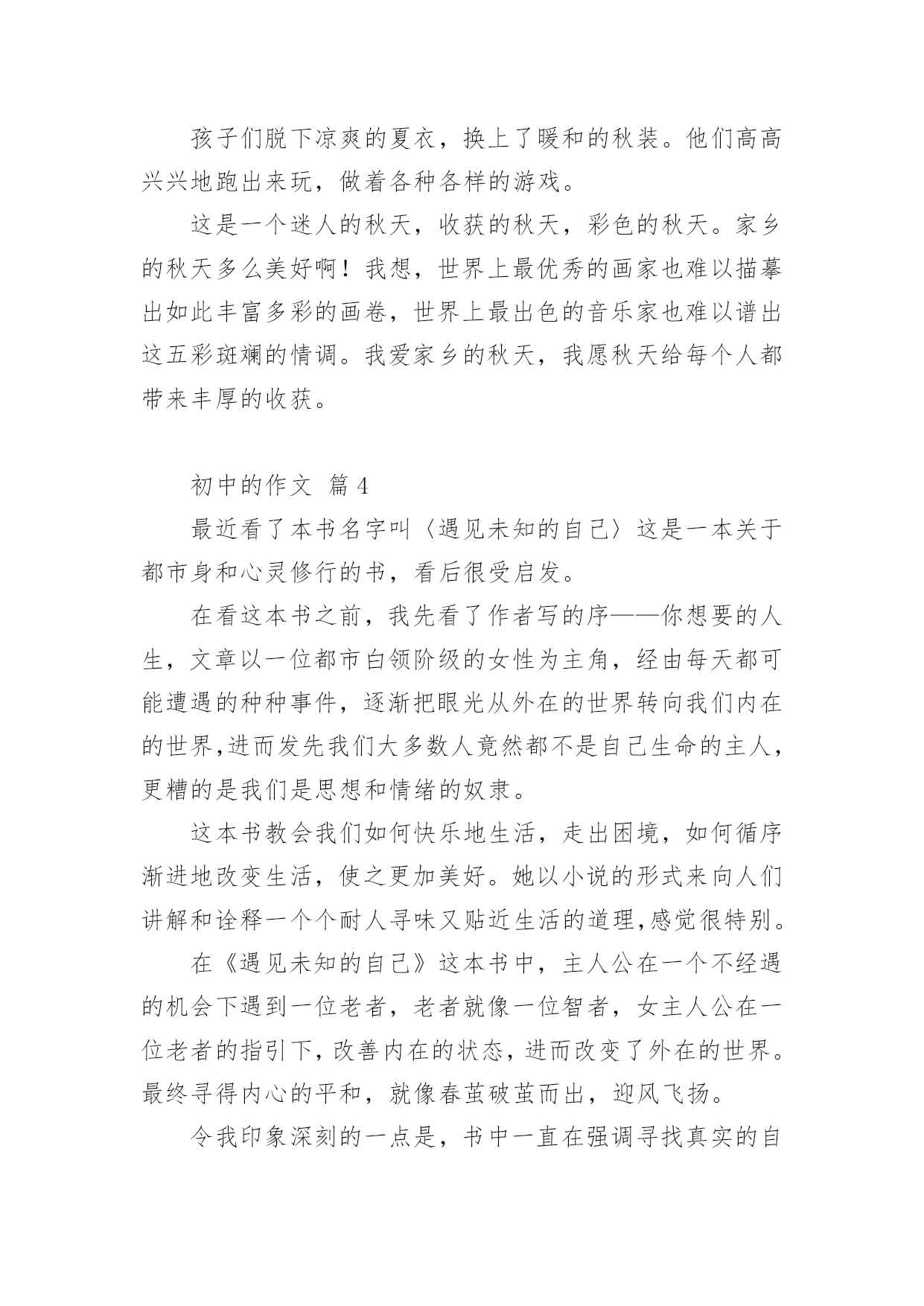 孩子们脱下凉爽的夏衣，换上了暖和的秋装。他们高高兴兴地跑出来玩，做着各种各样的游戏。

这是一个迷人的秋天，收获的秋天，彩色的秋天。家乡的秋天多么美好啊！我想，世界上最优秀的画家也难以描摹出如此丰富多彩的画卷，世界上最出色的音乐家也难以谱出这五彩斑斓的情调。我爱家乡的秋天，我愿秋天给每个人都带来丰厚的收获。

初中的作文 篇4

最近看了本书名字叫〈遇见未知的自己〉这是一本关于都市身和心灵修行的书，看后很受启发。

在看这本书之前，我先看了作者写的序——你想要的人生，文章以一位都市白领阶级的女性为主角，经由每天都可能遭遇的种种事件，逐渐把眼光从外在的世界转向我们内在的世界,进而发先我们大多数人竟然都不是自己生命的主人，更糟的是我们是思想和情绪的奴隶。

这本书教会我们如何快乐地生活，走出困境，如何循序渐进地改变生活，使之更加美好。她以小说的形式来向人们讲解和诠释一个个耐人寻味又贴近生活的道理,感觉很特别。

在《遇见未知的自己》这本书中，主人公在一个不经遇的机会下遇到一位老者，老者就像一位智者，女主人公在一位老者的指引下，改善内在的状态，进而改变了外在的世界。最终寻得内心的平和，就像春茧破茧而出，迎风飞扬。

令我印象深刻的一点是，书中一直在强调寻找真实的自